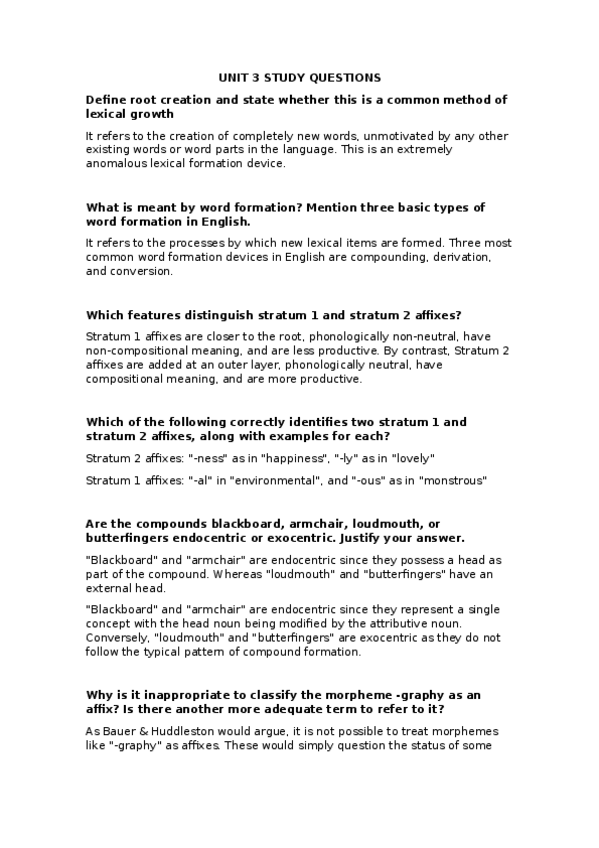 UNIT 3 STUDY QUESTIONS

Define root creation and state whether this is a common method of lexical growth

It refers to the creation of completely new words, unmotivated by any other existing words or word parts in the language. This is an extremely anomalous lexical formation device.

What is meant by word formation? Mention three basic types of word formation in English.

It refers to the processes by which new lexical items are formed. Three most common word formation devices in English are compounding, derivation, and conversion.

Which features distinguish stratum 1 and stratum 2 affixes?

Stratum 1 affixes are closer to the root, phonologically non-neutral, have non-compositional meaning, and are less productive. By contrast, Stratum 2 affixes are added at an outer layer, phonologically neutral, have compositional meaning, and are more productive.

Which of the following correctly identifies two stratum 1 and stratum 2 affixes, along with examples for each?

Stratum 2 affixes: "-ness" as in "happiness", "-ly" as in "lovely"

Stratum 1 affixes: "-al" in "environmental", and "-ous" as in "monstrous"

Are the compounds blackboard, armchair, loudmouth, or butterfingers endocentric or exocentric. Justify your answer.

"Blackboard" and "armchair" are endocentric since they possess a head as part of the compound. Whereas "loudmouth" and "butterfingers" have an external head.

"Blackboard" and "armchair" are endocentric since they represent a single concept with the head noun being modified by the attributive noun. Conversely, "loudmouth" and "butterfingers" are exocentric as they do not follow the typical pattern of compound formation.

Why is it inappropriate to classify the morpheme -graphy as an affix? Is there another more adequate term to refer to it?

As Bauer & Huddleston would argue, it is not possible to treat morphemes like "-graphy" as affixes. These would simply question the status of some